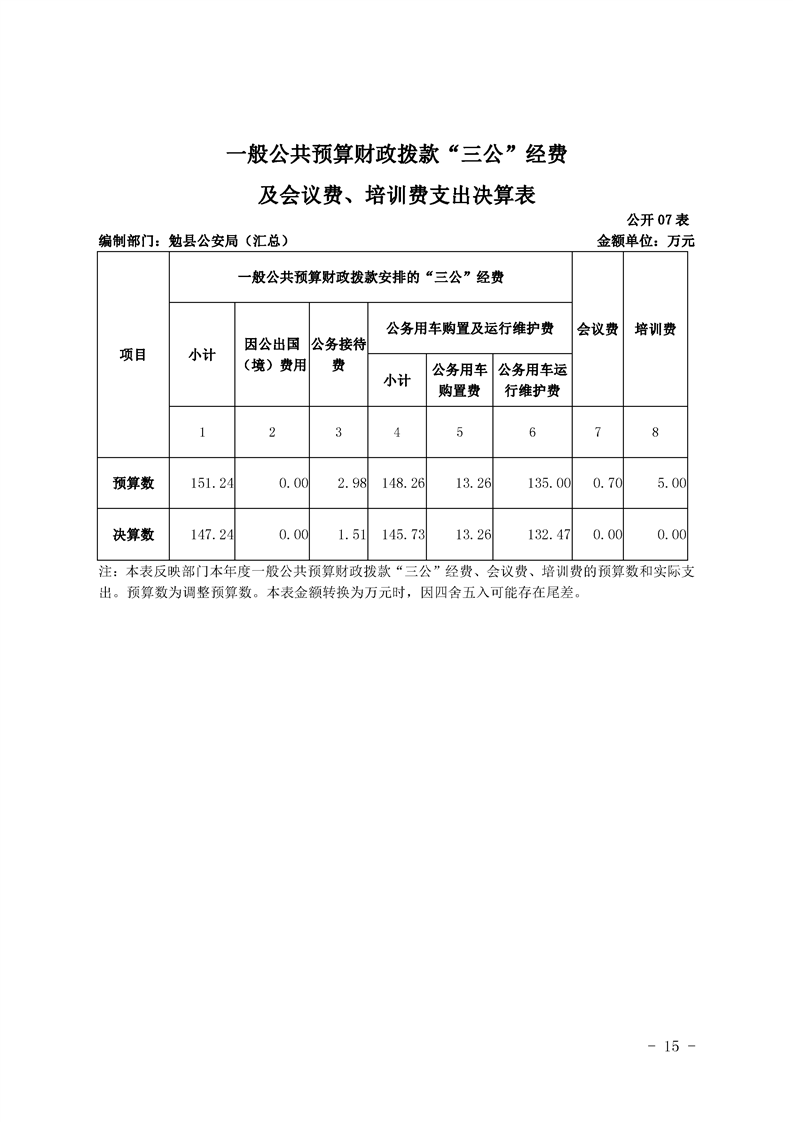 一般公共预算财政拨款“三公”经费

及会议费、培训费支出决算表

公开 07 表

编制部门：勉县公安局（汇总）

金额单位：万元

| 项目 | 一般公共预算财政拨款安排的“三公”经费 | | | | | | 会议费 | 培训费 |
|---|---|---|---|---|---|---|---|---|
| | 小计 | 因公出国（境）费用 | 公务接待费 | 公务用车购置及运行维护费 | | | | |
| | | | | 小计 | 公务用车购置费 | 公务用车运行维护费 | | |
| | 1 | 2 | 3 | 4 | 5 | 6 | 7 | 8 |
| 预算数 | 151.24 | 0.00 | 2.98 | 148.26 | 13.26 | 135.00 | 0.70 | 5.00 |
| 决算数 | 147.24 | 0.00 | 1.51 | 145.73 | 13.26 | 132.47 | 0.00 | 0.00 |

注：本表反映部门本年度一般公共预算财政拨款“三公”经费、会议费、培训费的预算数和实际支出。预算数为调整预算数。本表金额转换为万元时，因四舍五入可能存在尾差。

- 15 -